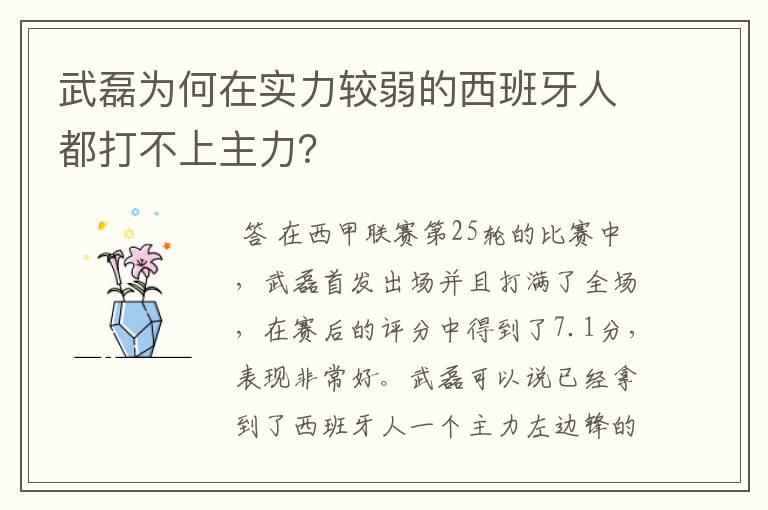 武磊为何在实力较弱的西班牙人都打不上主力?

答 在西甲联赛第25轮的比赛中，武磊首发出场并且打满了全场，在赛后的评分中得到了7.1分，表现非常好。武磊可以说已经拿到了西班牙人一个主力左边锋的